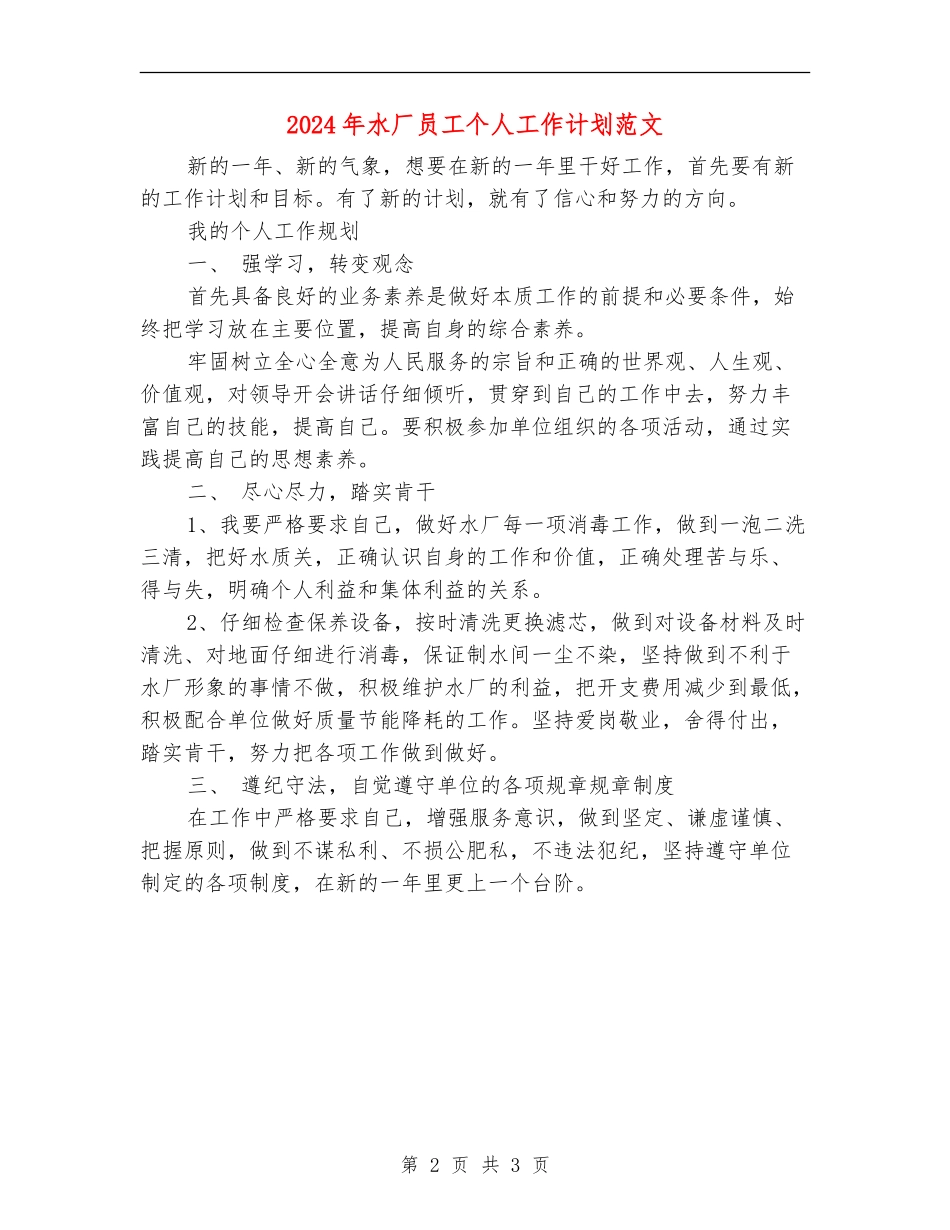 2024年水厂员工个人工作计划范文

新的一年、新的气象，想要在新的一年里干好工作，首先要有新的工作计划和目标。有了新的计划，就有了信心和努力的方向。

我的个人工作规划

一、 强学习，转变观念

首先具备良好的业务素养是做好本质工作的前提和必要条件，始终把学习放在主要位置，提高自身的综合素养。

牢固树立全心全意为人民服务的宗旨和正确的世界观、人生观、价值观，对领导开会讲话仔细倾听，贯穿到自己的工作中去，努力丰富自己的技能，提高自己。要积极参加单位组织的各项活动，通过实践提高自己的思想素养。

二、 尽心尽力，踏实肯干

1、我要严格要求自己，做好水厂每一项消毒工作，做到一泡二洗三清，把好水质关，正确认识自身的工作和价值，正确处理苦与乐、得与失，明确个人利益和集体利益的关系。

2、仔细检查保养设备，按时清洗更换滤芯，做到对设备材料及时清洗、对地面仔细进行消毒，保证制水间一尘不染，坚持做到不利于水厂形象的事情不做，积极维护水厂的利益，把开支费用减少到最低，积极配合单位做好质量节能降耗的工作。坚持爱岗敬业，舍得付出，踏实肯干，努力把各项工作做到做好。

三、 遵纪守法，自觉遵守单位的各项规章规章制度

在工作中严格要求自己，增强服务意识，做到坚定、谦虚谨慎、把握原则，做到不谋私利、不损公肥私，不违法犯纪，坚持遵守单位制定的各项制度，在新的一年里更上一个台阶。

第 2 页 共 3 页